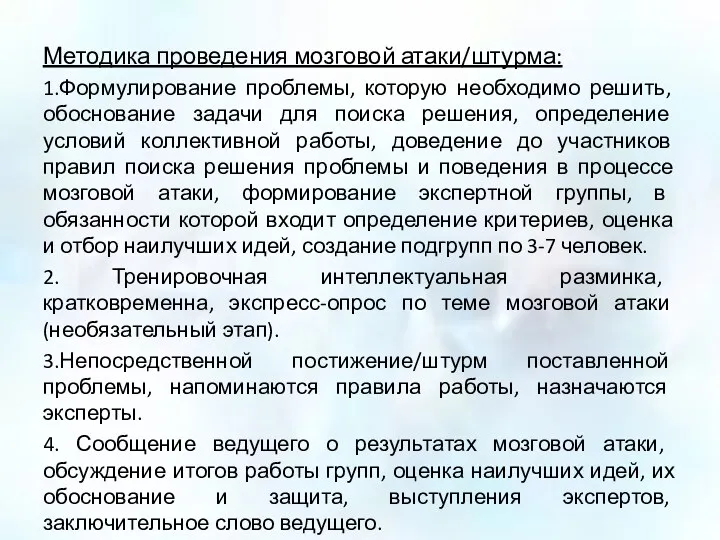 Методика проведения мозговой атаки/штурма:

1.Формулирование проблемы, которую необходимо решить, обоснование задачи для поиска решения, определение условий коллективной работы, доведение до участников правил поиска решения проблемы и поведения в процессе мозговой атаки, формирование экспертной группы, в обязанности которой входит определение критериев, оценка и отбор наилучших идей, создание подгрупп по 3-7 человек.

2. Тренировочная интеллектуальная разминка, кратковременна, экспресс-опрос по теме мозговой атаки (необязательный этап).

3.Непосредственной постижение/штурм поставленной проблемы, напоминаются правила работы, назначаются эксперты.

4. Сообщение ведущего о результатах мозговой атаки, обсуждение итогов работы групп, оценка наилучших идей, их обоснование и защита, выступления экспертов, заключительное слово ведущего.